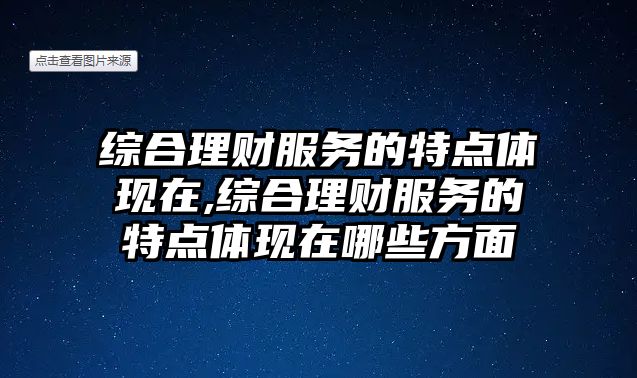 点击查看图片来源

综合理财服务的特点体现在,综合理财服务的特点体现在哪些方面